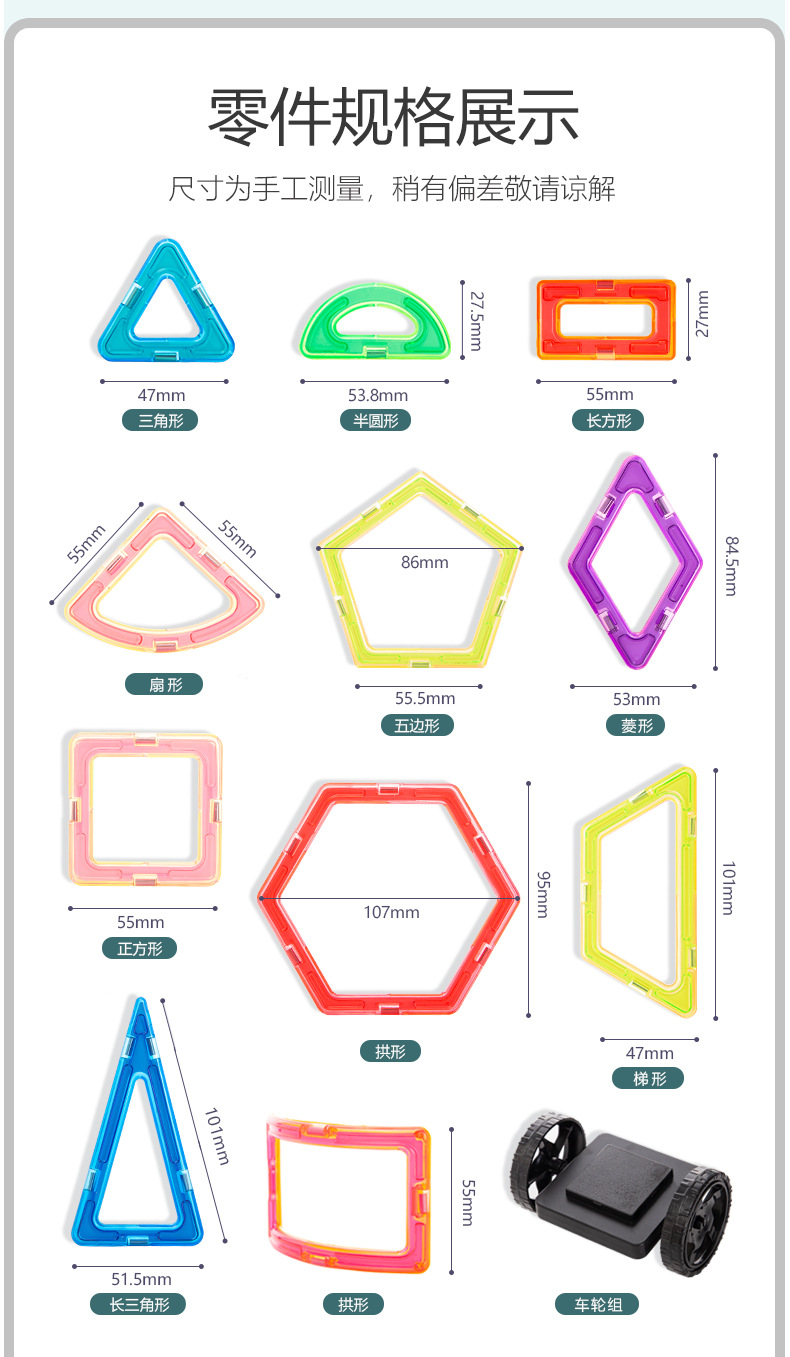 零件规格展示

尺寸为手工测量，稍有偏差敬请谅解

47mm
三角形

27.5mm
53.8mm
半圆形

27mm
55mm
长方形

55mm
55mm
扇形

86mm
55.5mm
五边形

84.5mm
53mm
菱形

55mm
正方形

107mm
95mm
拱形

101mm
47mm
梯形

101mm
51.5mm
长三角形

55mm
拱形

车轮组